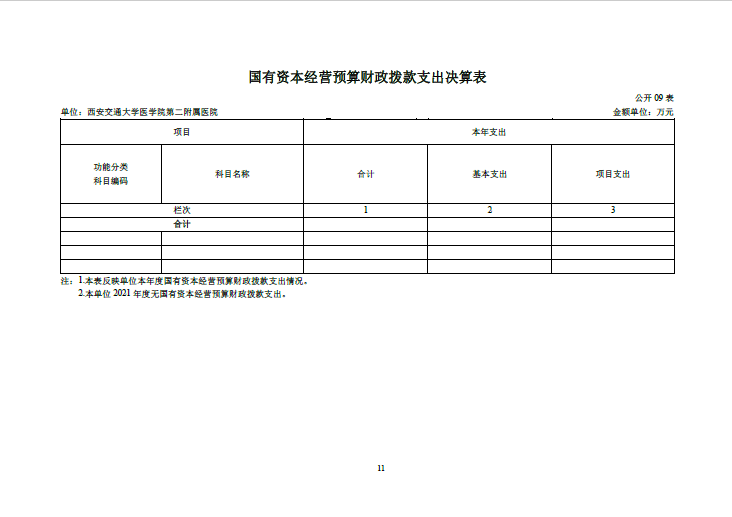 国有资本经营预算财政拨款支出决算表

公开09表

单位：西安交通大学医学院第二附属医院

金额单位：万元

| 项目 | | 本年支出 | | |
|---|---|---|---|---|
| 功能分类科目编码 | 科目名称 | 合计 | 基本支出 | 项目支出 |
| 栏次 | | 1 | 2 | 3 |
| 合计 | | | | |
| | | | | |
| | | | | |
| | | | | |

注：1.本表反映单位本年度国有资本经营预算财政拨款支出情况。
2.本单位2021年度无国有资本经营预算财政拨款支出。

11